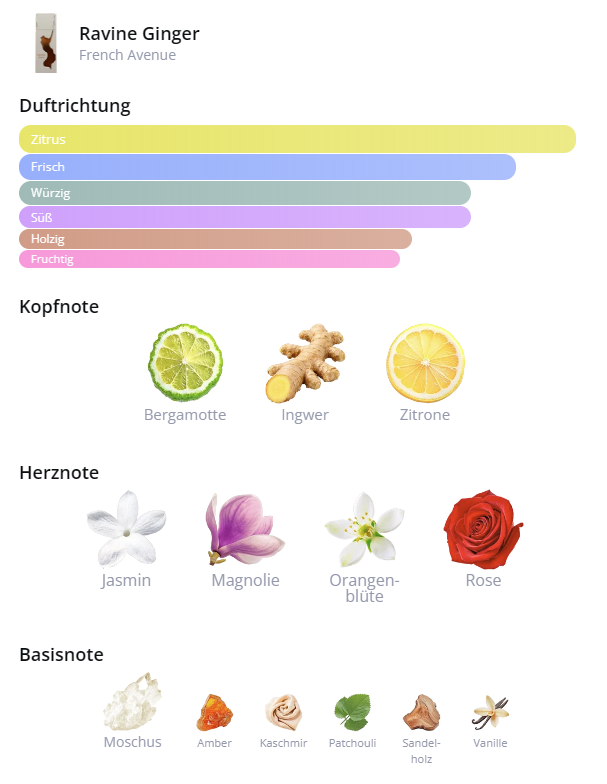 Ravine Ginger
French Avenue

Duftrichtung

Zitrus
Frisch
Würzig
Süß
Holzig
Fruchtig

Kopfnote

Bergamotte
Ingwer
Zitrone

Herznote

Jasmin
Magnolie
Orangenblüte
Rose

Basisnote

Moschus
Amber
Kaschmir
Patchouli
Sandelholz
Vanille